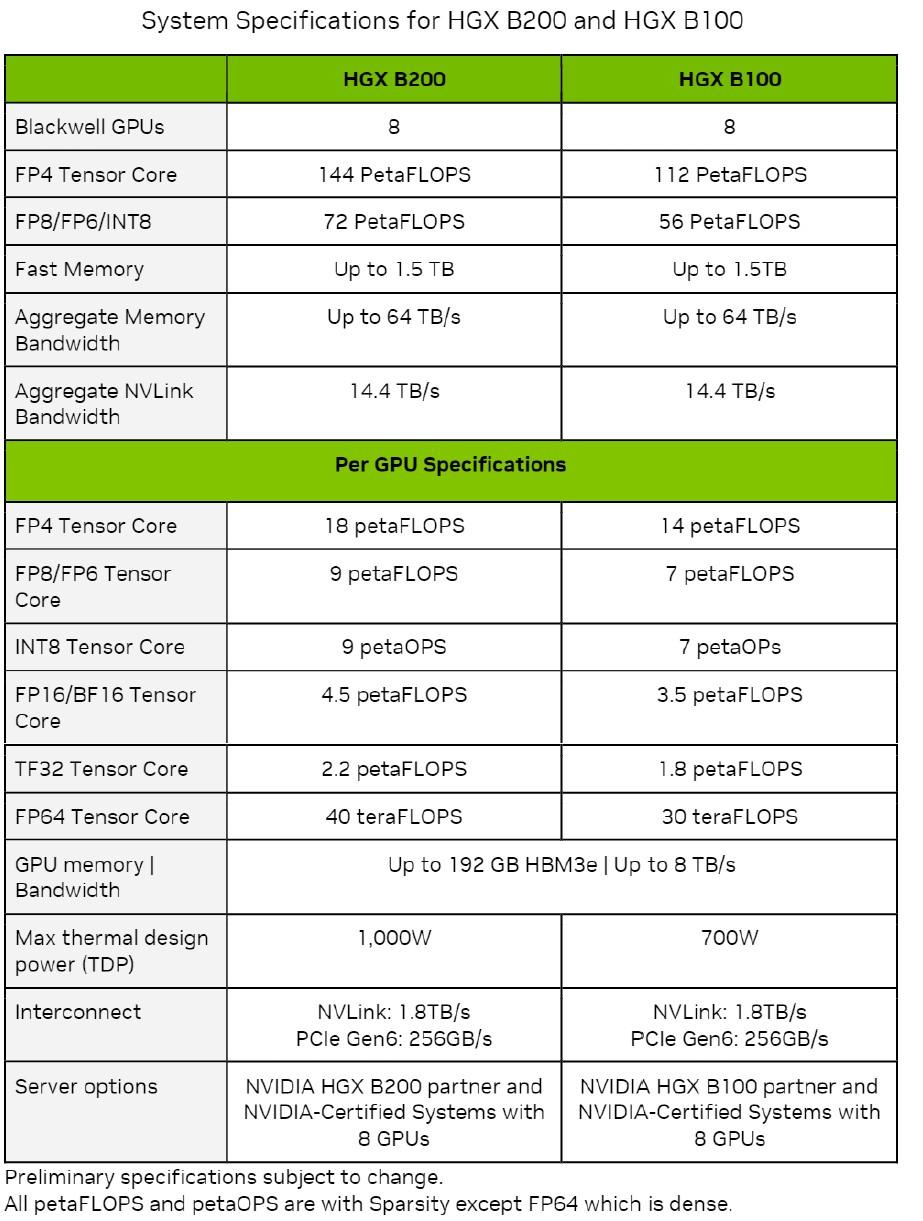 System Specifications for HGX B200 and HGX B100

| | HGX B200 | HGX B100 |
|---|---|---|
| Blackwell GPUs | 8 | 8 |
| FP4 Tensor Core | 144 PetaFLOPS | 112 PetaFLOPS |
| FP8/FP6/INT8 | 72 PetaFLOPS | 56 PetaFLOPS |
| Fast Memory | Up to 1.5 TB | Up to 1.5TB |
| Aggregate Memory Bandwidth | Up to 64 TB/s | Up to 64 TB/s |
| Aggregate NVLink Bandwidth | 14.4 TB/s | 14.4 TB/s |
| Per GPU Specifications | | |
| FP4 Tensor Core | 18 petaFLOPS | 14 petaFLOPS |
| FP8/FP6 Tensor Core | 9 petaFLOPS | 7 petaFLOPS |
| INT8 Tensor Core | 9 petaOPS | 7 petaOPs |
| FP16/BF16 Tensor Core | 4.5 petaFLOPS | 3.5 petaFLOPS |
| TF32 Tensor Core | 2.2 petaFLOPS | 1.8 petaFLOPS |
| FP64 Tensor Core | 40 teraFLOPS | 30 teraFLOPS |
| GPU memory \| Bandwidth | Up to 192 GB HBM3e \| Up to 8 TB/s | |
| Max thermal design power (TDP) | 1,000W | 700W |
| Interconnect | NVLink: 1.8TB/s PCIe Gen6: 256GB/s | NVLink: 1.8TB/s PCIe Gen6: 256GB/s |
| Server options | NVIDIA HGX B200 partner and NVIDIA-Certified Systems with 8 GPUs | NVIDIA HGX B100 partner and NVIDIA-Certified Systems with 8 GPUs |

Preliminary specifications subject to change.
All petaFLOPS and petaOPS are with Sparsity except FP64 which is dense.